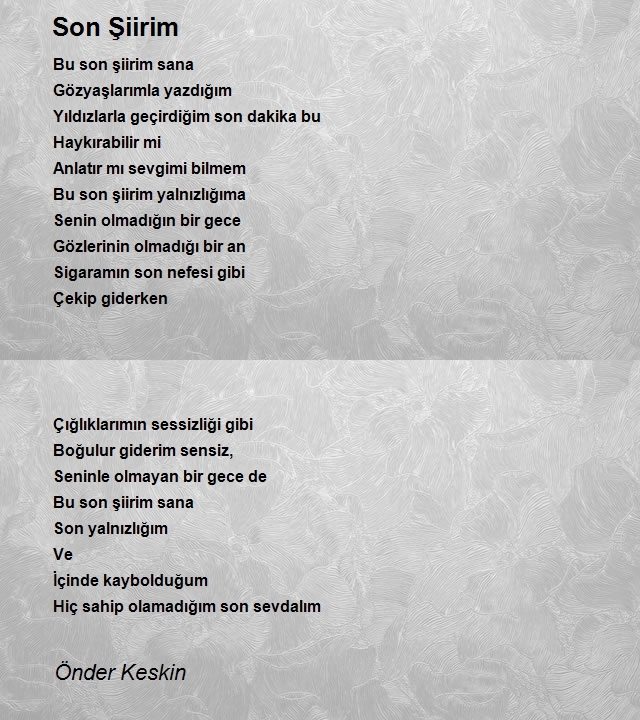 Son Şiirim

Bu son şiirim sana
Gözyaşlarımla yazdığım
Yıldızlarla geçirdiğim son dakika bu
Haykırabilir mi
Anlatır mı sevgimi bilmem
Bu son şiirim yalnızlığıma
Senin olmadığın bir gece
Gözlerinin olmadığı bir an
Sigaramın son nefesi gibi
Çekip giderken

Çığlıklarımın sessizliği gibi
Boğulur giderim sensiz,
Seninle olmayan bir gece de
Bu son şiirim sana
Son yalnızlığım
Ve
İçinde kaybolduğum
Hiç sahip olamadığım son sevdalım

Önder Keskin